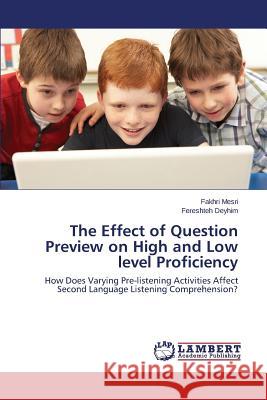 Fakhri Mesri
Fereshteh Deyhim

The Effect of Question Preview on High and Low level Proficiency

How Does Varying Pre-listening Activities Affect Second Language Listening Comprehension?

LAP LAMBERT Academic Publishing

Kraina Książek